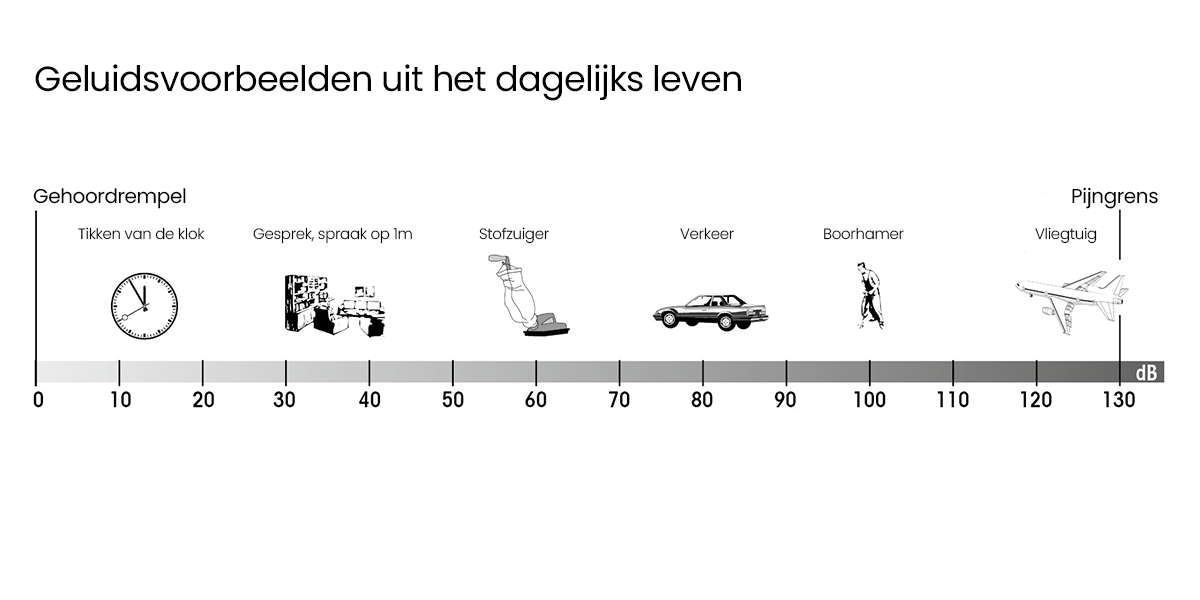 Geluidsvoorbeelden uit het dagelijks leven

Gehoordrempel

Pijngrens

Tikken van de klok

Gesprek, spraak op 1m

Stofzuiger

Verkeer

Boorhamer

Vliegtuig

dB

0 10 20 30 40 50 60 70 80 90 100 110 120 130